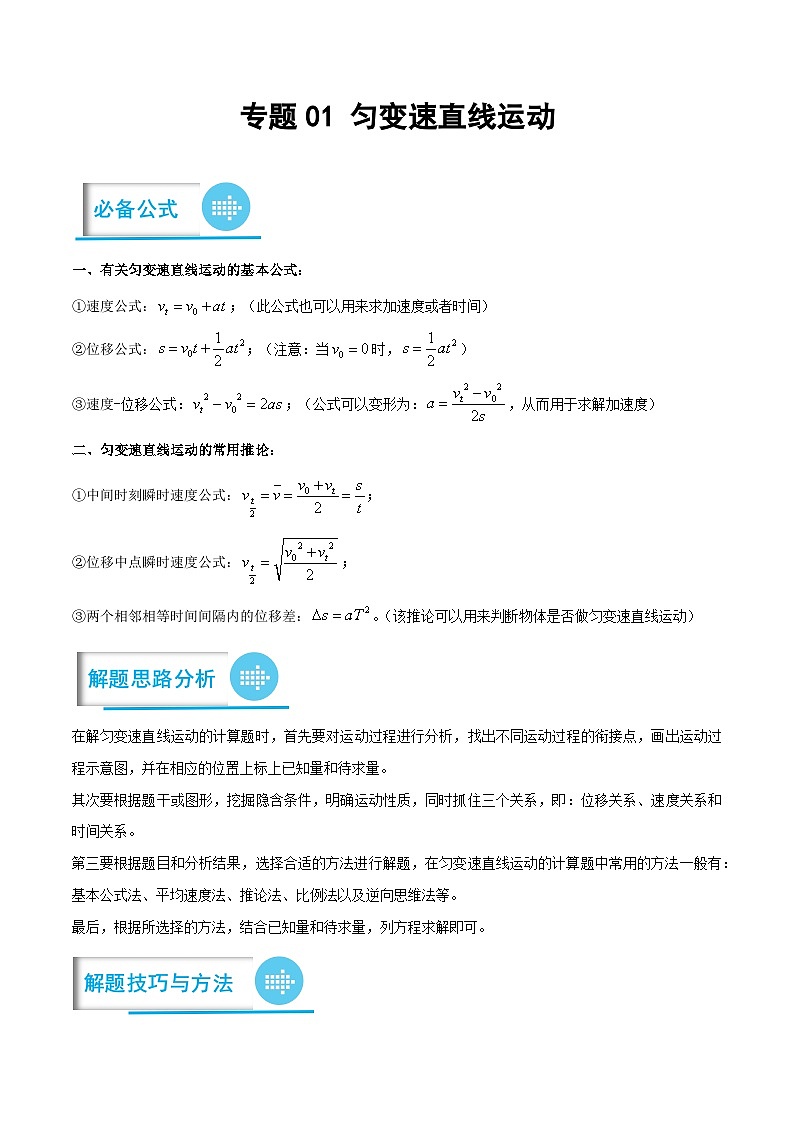 专题 01 匀变速直线运动

必备公式

一、有关匀变速直线运动的基本公式：

①速度公式：$v_t = v_0 + at$；（此公式也可以用来求加速度或者时间）

②位移公式：$s = v_0 t + \frac{1}{2}at^2$；（注意：当$v_0 = 0$时，$s = \frac{1}{2}at^2$）

③速度-位移公式：$v_t^2 - v_0^2 = 2as$；（公式可以变形为：$a = \frac{v_t^2 - v_0^2}{2s}$，从而用于求解加速度）

二、匀变速直线运动的常用推论：

①中间时刻瞬时速度公式：$v_{\frac{t}{2}} = \bar{v} = \frac{v_0 + v_t}{2} = \frac{s}{t}$；

②位移中点瞬时速度公式：$v_{\frac{s}{2}} = \sqrt{\frac{v_0^2 + v_t^2}{2}}$；

③两个相邻相等时间间隔内的位移差：$\Delta s = aT^2$。（该推论可以用来判断物体是否做匀变速直线运动）

解题思路分析

在解匀变速直线运动的计算题时，首先要对运动过程进行分析，找出不同运动过程的衔接点，画出运动过程示意图，并在相应的位置上标上已知量和待求量。

其次要根据题干或图形，挖掘隐含条件，明确运动性质，同时抓住三个关系，即：位移关系、速度关系和时间关系。

第三要根据题目和分析结果，选择合适的方法进行解题，在匀变速直线运动的计算题中常用的方法一般有：基本公式法、平均速度法、推论法、比例法以及逆向思维法等。

最后，根据所选择的方法，结合已知量和待求量，列方程求解即可。

解题技巧与方法